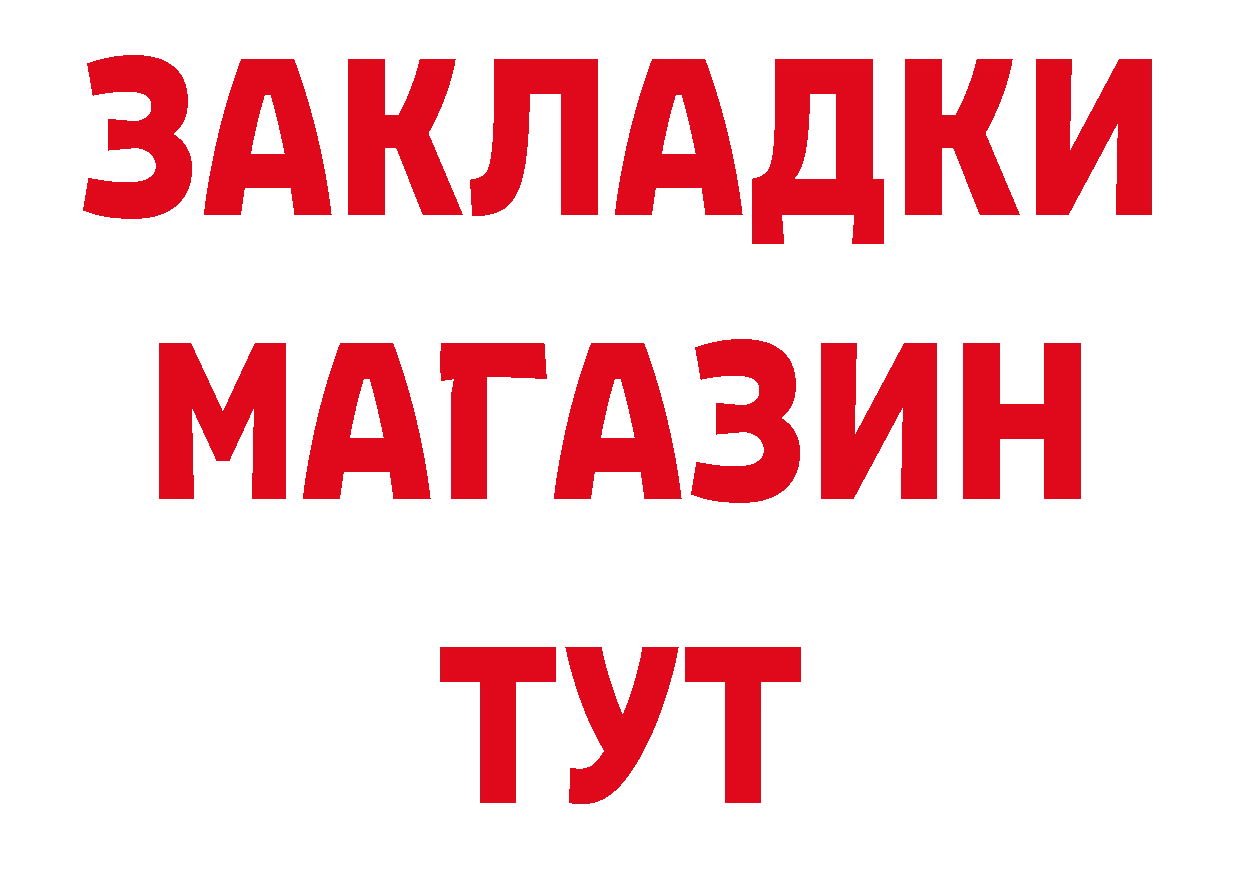 ЗАКЛАДКИ
МАГАЗИН
ТУТ